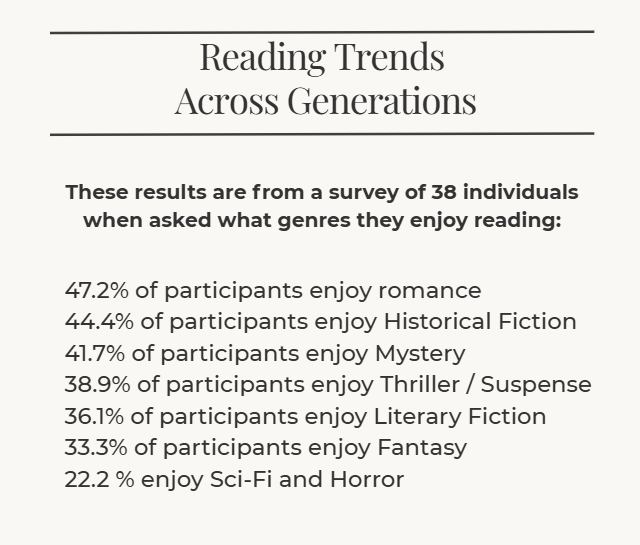 Reading Trends
Across Generations

These results are from a survey of 38 individuals when asked what genres they enjoy reading:

47.2% of participants enjoy romance
44.4% of participants enjoy Historical Fiction
41.7% of participants enjoy Mystery
38.9% of participants enjoy Thriller / Suspense
36.1% of participants enjoy Literary Fiction
33.3% of participants enjoy Fantasy
22.2 % enjoy Sci-Fi and Horror